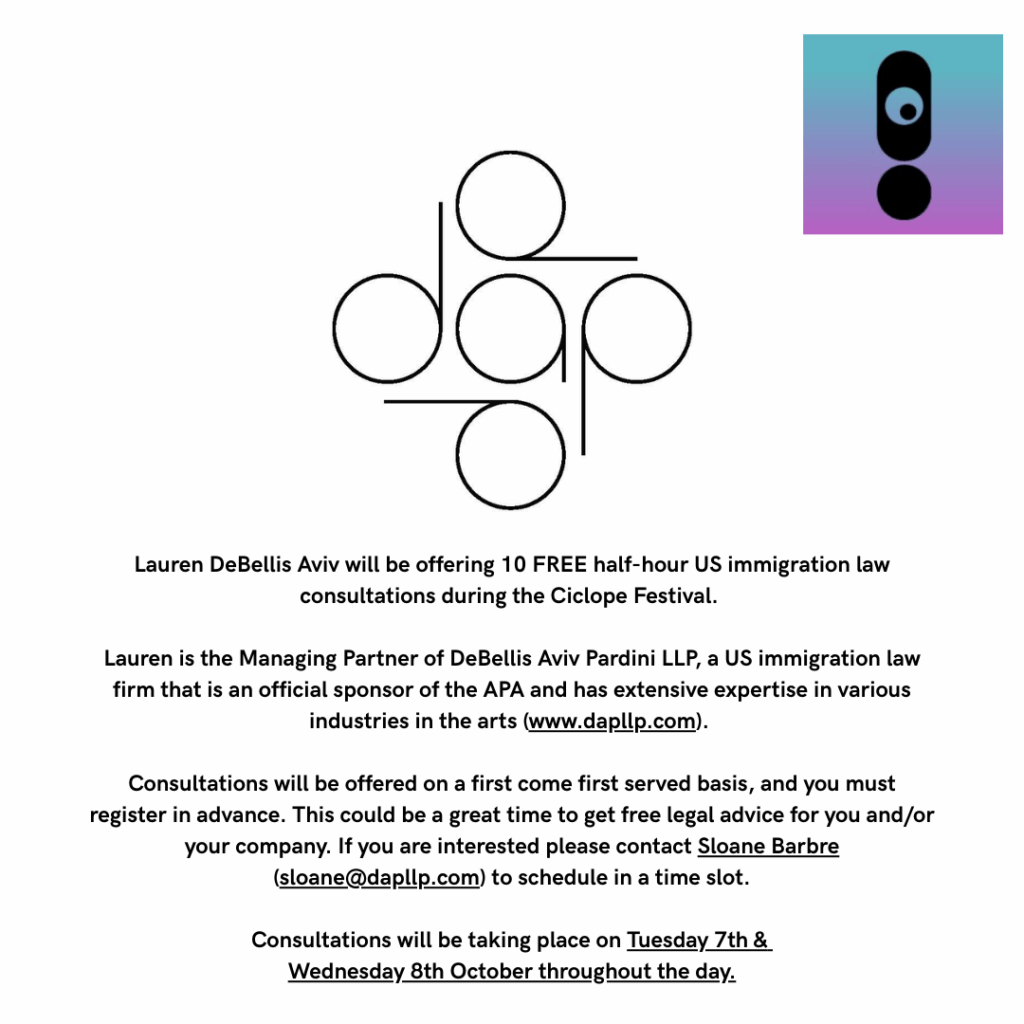 dap

Lauren DeBellis Aviv will be offering 10 FREE half-hour US immigration law consultations during the Ciclope Festival.

Lauren is the Managing Partner of DeBellis Aviv Pardini LLP, a US immigration law firm that is an official sponsor of the APA and has extensive expertise in various industries in the arts (www.dapllp.com).

Consultations will be offered on a first come first served basis, and you must register in advance. This could be a great time to get free legal advice for you and/or your company. If you are interested please contact Sloane Barbre (sloane@dapllp.com) to schedule in a time slot.

Consultations will be taking place on Tuesday 7th & Wednesday 8th October throughout the day.